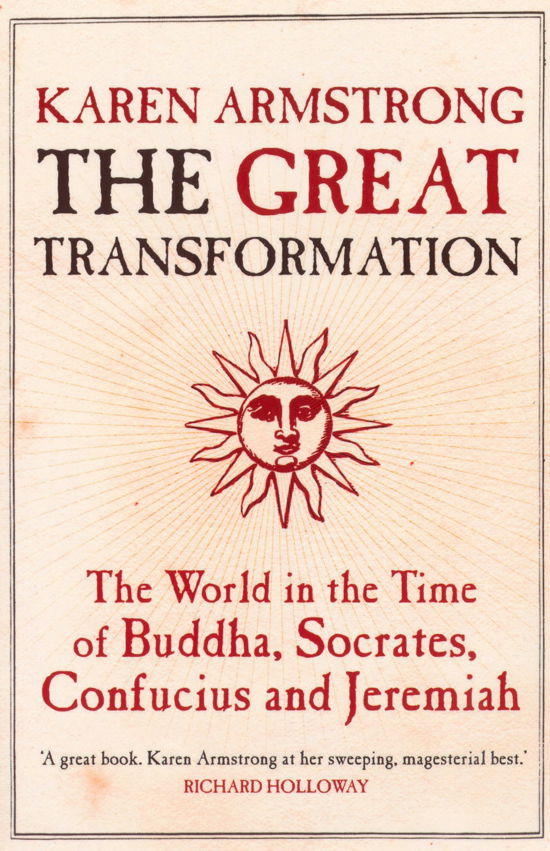 KAREN ARMSTRONG
THE GREAT
TRANSFORMATION

The World in the Time of Buddha, Socrates, Confucius and Jeremiah

'A great book. Karen Armstrong at her sweeping, magesterial best.'
RICHARD HOLLOWAY